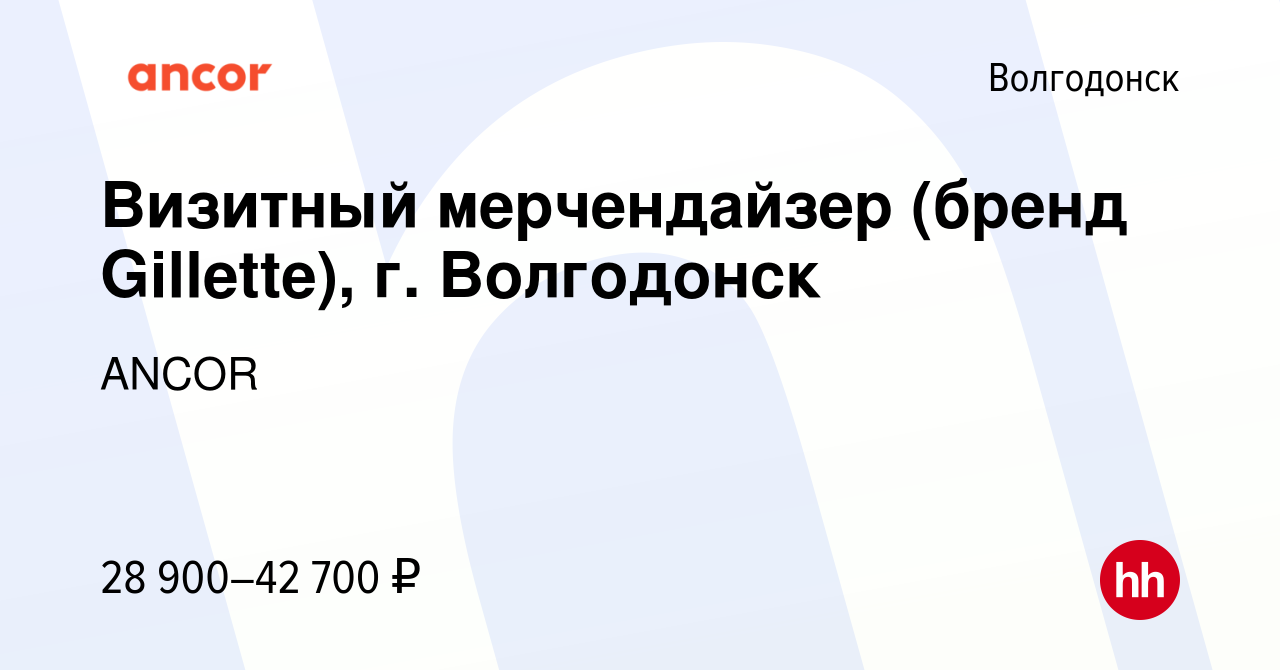 ancor

Волгодонск

Визитный мерчендайзер (бренд Gillette), г. Волгодонск

ANCOR

28 900–42 700 ₽

hh